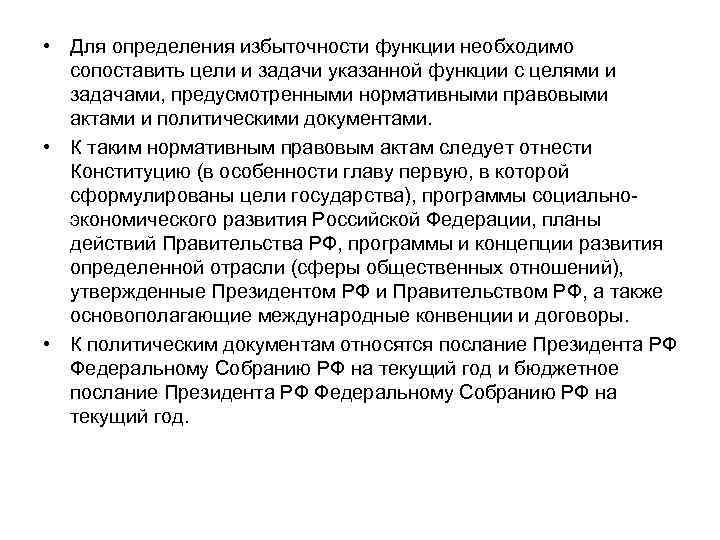 • Для определения избыточности функции необходимо сопоставить цели и задачи указанной функции с целями и задачами, предусмотренными нормативными правовыми актами и политическими документами.

• К таким нормативным правовым актам следует отнести Конституцию (в особенности главу первую, в которой сформулированы цели государства), программы социально-экономического развития Российской Федерации, планы действий Правительства РФ, программы и концепции развития определенной отрасли (сферы общественных отношений), утвержденные Президентом РФ и Правительством РФ, а также основополагающие международные конвенции и договоры.

• К политическим документам относятся послание Президента РФ Федеральному Собранию РФ на текущий год и бюджетное послание Президента РФ Федеральному Собранию РФ на текущий год.